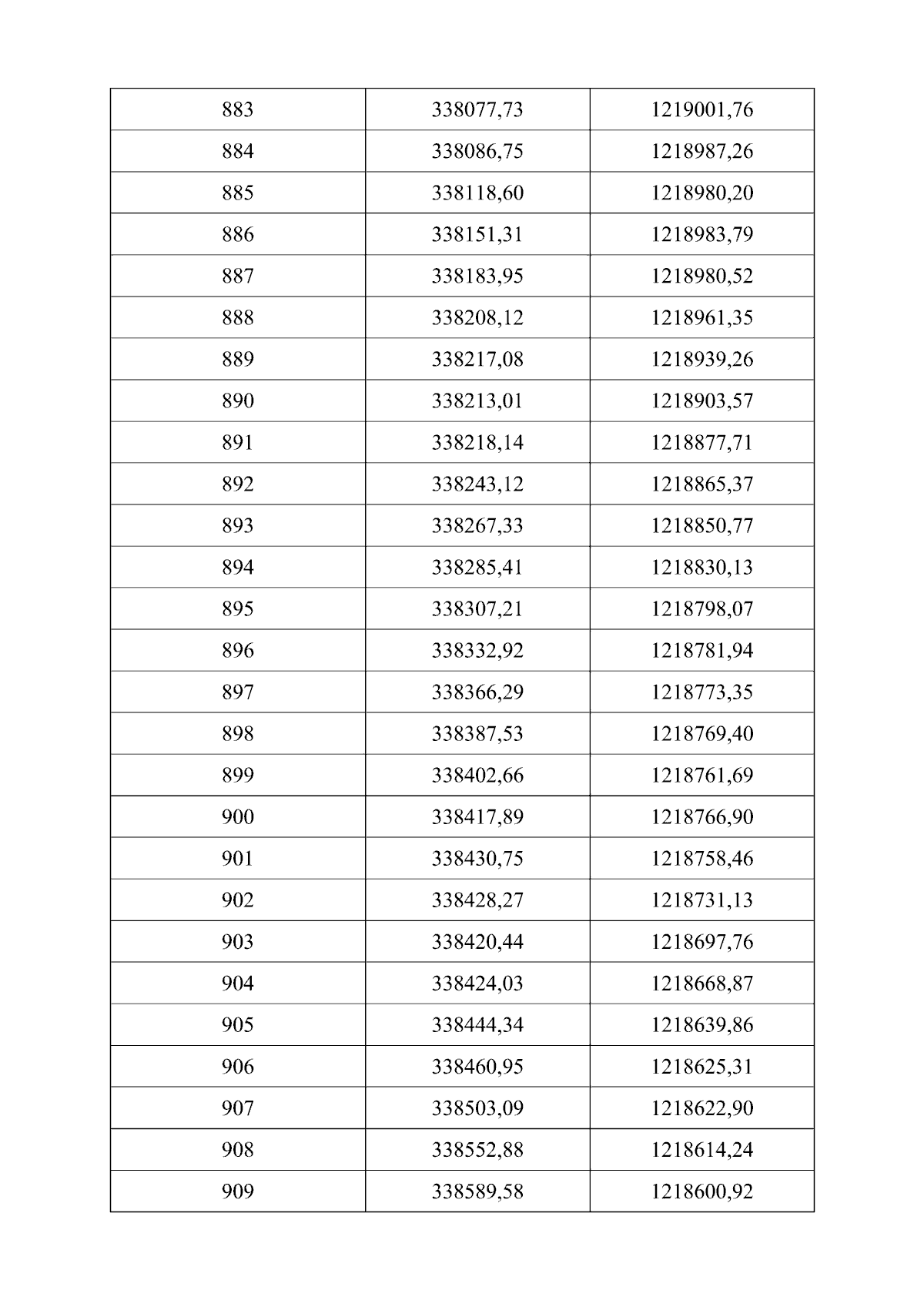 | 883 | 338077,73 | 1219001,76 |
|---|---|---|
| 884 | 338086,75 | 1218987,26 |
| 885 | 338118,60 | 1218980,20 |
| 886 | 338151,31 | 1218983,79 |
| 887 | 338183,95 | 1218980,52 |
| 888 | 338208,12 | 1218961,35 |
| 889 | 338217,08 | 1218939,26 |
| 890 | 338213,01 | 1218903,57 |
| 891 | 338218,14 | 1218877,71 |
| 892 | 338243,12 | 1218865,37 |
| 893 | 338267,33 | 1218850,77 |
| 894 | 338285,41 | 1218830,13 |
| 895 | 338307,21 | 1218798,07 |
| 896 | 338332,92 | 1218781,94 |
| 897 | 338366,29 | 1218773,35 |
| 898 | 338387,53 | 1218769,40 |
| 899 | 338402,66 | 1218761,69 |
| 900 | 338417,89 | 1218766,90 |
| 901 | 338430,75 | 1218758,46 |
| 902 | 338428,27 | 1218731,13 |
| 903 | 338420,44 | 1218697,76 |
| 904 | 338424,03 | 1218668,87 |
| 905 | 338444,34 | 1218639,86 |
| 906 | 338460,95 | 1218625,31 |
| 907 | 338503,09 | 1218622,90 |
| 908 | 338552,88 | 1218614,24 |
| 909 | 338589,58 | 1218600,92 |